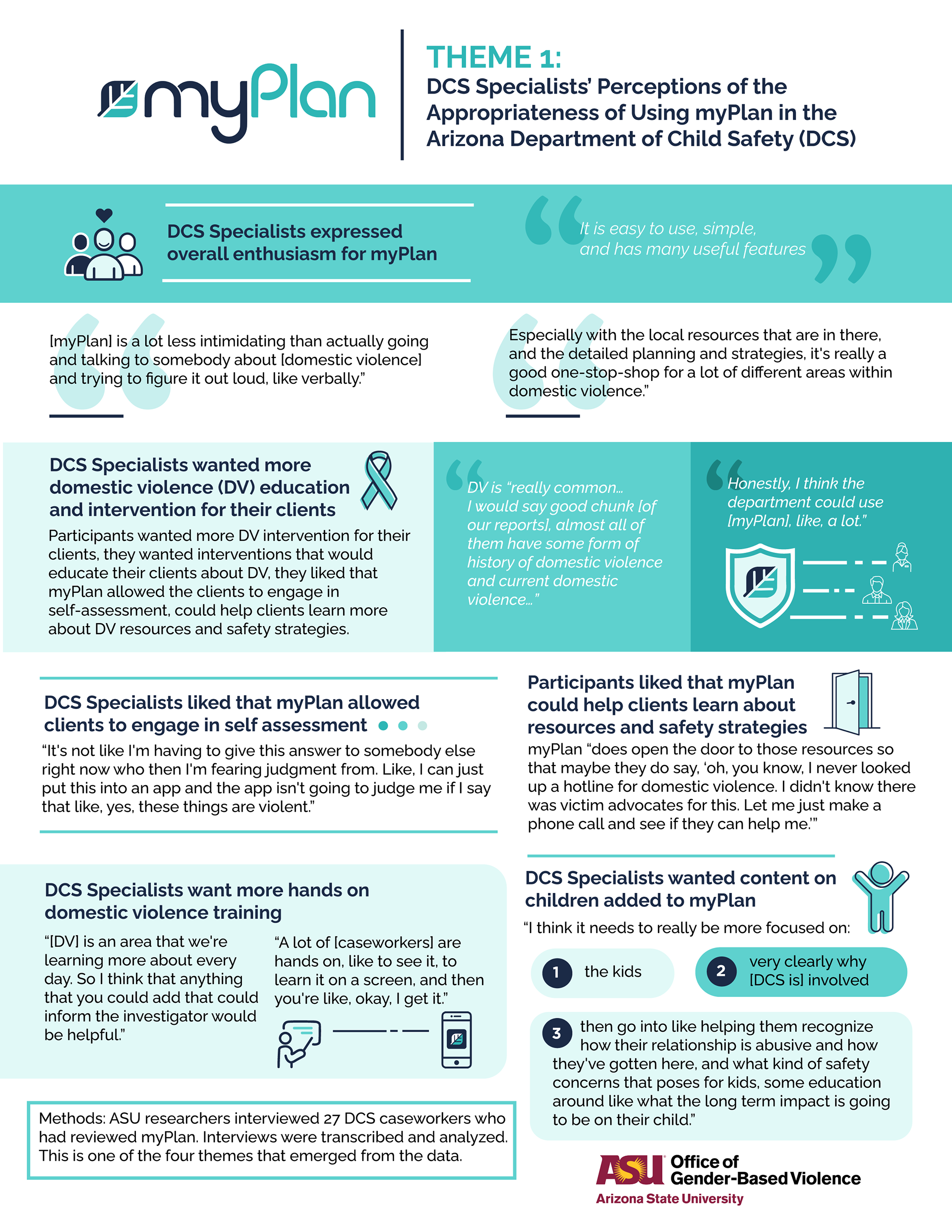 myPlan

THEME 1:
DCS Specialists' Perceptions of the Appropriateness of Using myPlan in the Arizona Department of Child Safety (DCS)

DCS Specialists expressed overall enthusiasm for myPlan

It is easy to use, simple, and has many useful features

[myPlan] is a lot less intimidating than actually going and talking to somebody about [domestic violence] and trying to figure it out loud, like verbally."

Especially with the local resources that are in there, and the detailed planning and strategies, it's really a good one-stop-shop for a lot of different areas within domestic violence."

DCS Specialists wanted more domestic violence (DV) education and intervention for their clients

Participants wanted more DV intervention for their clients, they wanted interventions that would educate their clients about DV, they liked that myPlan allowed the clients to engage in self-assessment, could help clients learn more about DV resources and safety strategies.

DV is "really common... I would say good chunk [of our reports], almost all of them have some form of history of domestic violence and current domestic violence..."

Honestly, I think the department could use [myPlan], like, a lot."

DCS Specialists liked that myPlan allowed clients to engage in self assessment

"It's not like I'm having to give this answer to somebody else right now who then I'm fearing judgment from. Like, I can just put this into an app and the app isn't going to judge me if I say that like, yes, these things are violent."

Participants liked that myPlan could help clients learn about resources and safety strategies

myPlan "does open the door to those resources so that maybe they do say, 'oh, you know, I never looked up a hotline for domestic violence. I didn't know there was victim advocates for this. Let me just make a phone call and see if they can help me.'"

DCS Specialists want more hands on domestic violence training

"[DV] is an area that we're learning more about every day. So I think that anything that you could add that could inform the investigator would be helpful."

"A lot of [caseworkers] are hands on, like to see it, to learn it on a screen, and then you're like, okay, I get it."

DCS Specialists wanted content on children added to myPlan

"I think it needs to really be more focused on:

1 the kids

2 very clearly why [DCS is] involved

3 then go into like helping them recognize how their relationship is abusive and how they've gotten here, and what kind of safety concerns that poses for kids, some education around like what the long term impact is going to be on their child."

Methods: ASU researchers interviewed 27 DCS caseworkers who had reviewed myPlan. Interviews were transcribed and analyzed. This is one of the four themes that emerged from the data.

ASU Office of Gender-Based Violence
Arizona State University